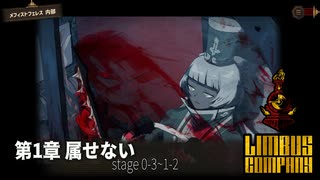 メフィストフェレス 内部

第1章 属せない

stage 0-3~1-2

LIMBUS COMPANY